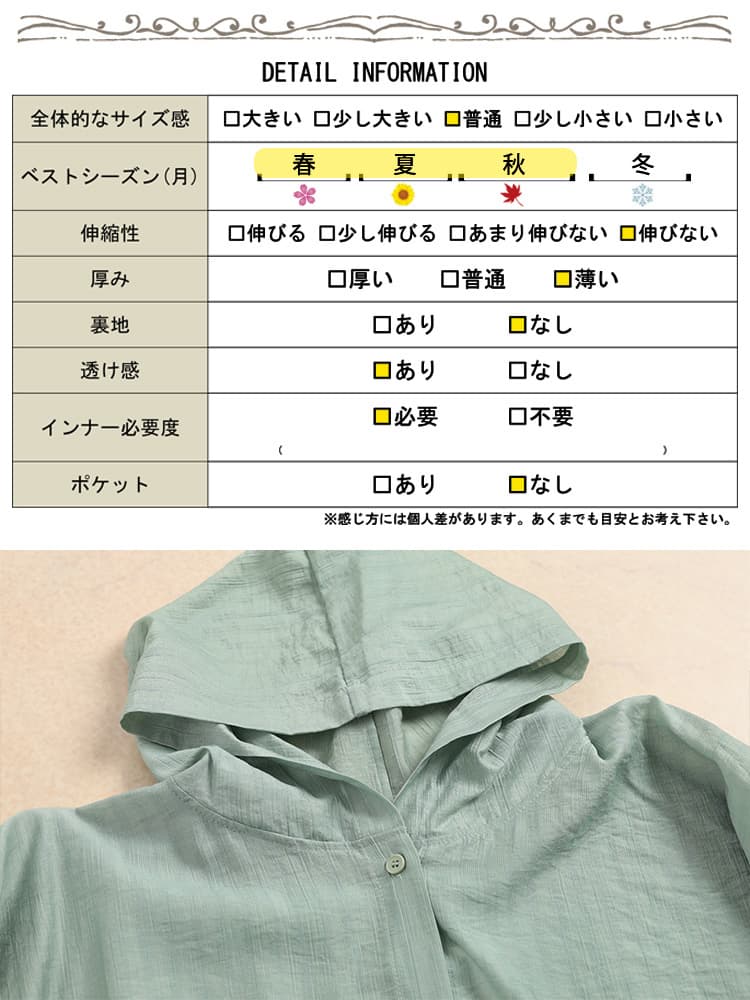 DETAIL INFORMATION

| 全体的なサイズ感 | □大きい □少し大きい ■普通 □少し小さい □小さい |
|---|---|
| ベストシーズン(月) | 春 夏 秋 冬 |
| 伸縮性 | □伸びる □少し伸びる □あまり伸びない ■伸びない |
| 厚み | □厚い □普通 ■薄い |
| 裏地 | □あり ■なし |
| 透け感 | ■あり □なし |
| インナー必要度 | ■必要 □不要 ( ) |
| ポケット | □あり ■なし |

※感じ方には個人差があります。あくまでも目安とお考え下さい。